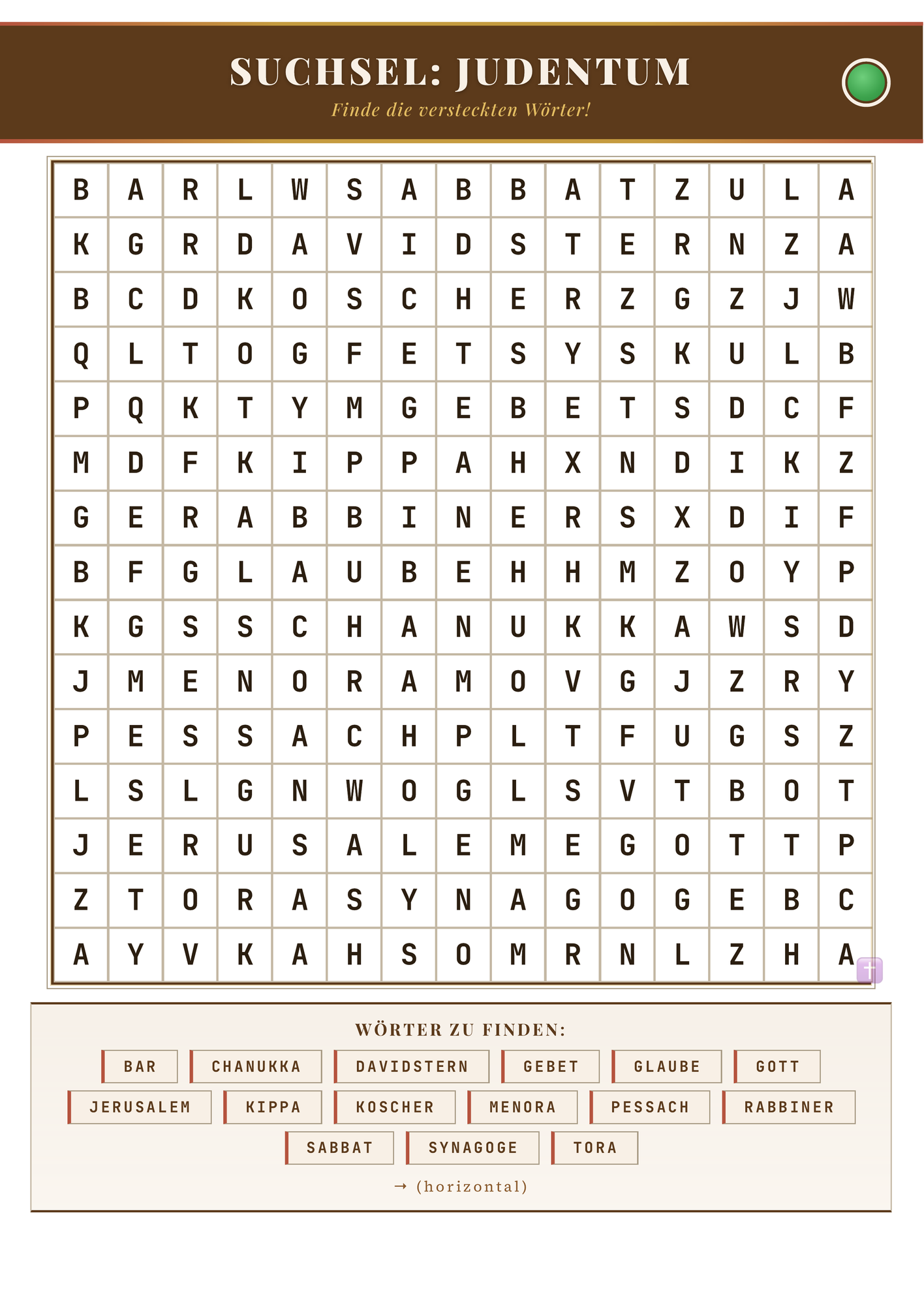 SUCHSEL: JUDENTUM

Finde die versteckten Wörter!

| B | A | R | L | W | S | A | B | B | A | T | Z | U | L | A |
|---|---|---|---|---|---|---|---|---|---|---|---|---|---|---|
| K | G | R | D | A | V | I | D | S | T | E | R | N | Z | A |
| B | C | D | K | O | S | C | H | E | R | Z | G | Z | J | W |
| Q | L | T | O | G | F | E | T | S | Y | S | K | U | L | B |
| P | Q | K | T | Y | M | G | E | B | E | T | S | D | C | F |
| M | D | F | K | I | P | P | A | H | X | N | D | I | K | Z |
| G | E | R | A | B | B | I | N | E | R | S | X | D | I | F |
| B | F | G | L | A | U | B | E | H | H | M | Z | O | Y | P |
| K | G | S | S | C | H | A | N | U | K | K | A | W | S | D |
| J | M | E | N | O | R | A | M | O | V | G | J | Z | R | Y |
| P | E | S | S | A | C | H | P | L | T | F | U | G | S | Z |
| L | S | L | G | N | W | O | G | L | S | V | T | B | O | T |
| J | E | R | U | S | A | L | E | M | E | G | O | T | T | P |
| Z | T | O | R | A | S | Y | N | A | G | O | G | E | B | C |
| A | Y | V | K | A | H | S | O | M | R | N | L | Z | H | A |

WÖRTER ZU FINDEN:

BAR CHANUKKA DAVIDSTERN GEBET GLAUBE GOTT
JERUSALEM KIPPA KOSCHER MENORA PESSACH RABBINER
SABBAT SYNAGOGE TORA

→ (horizontal)